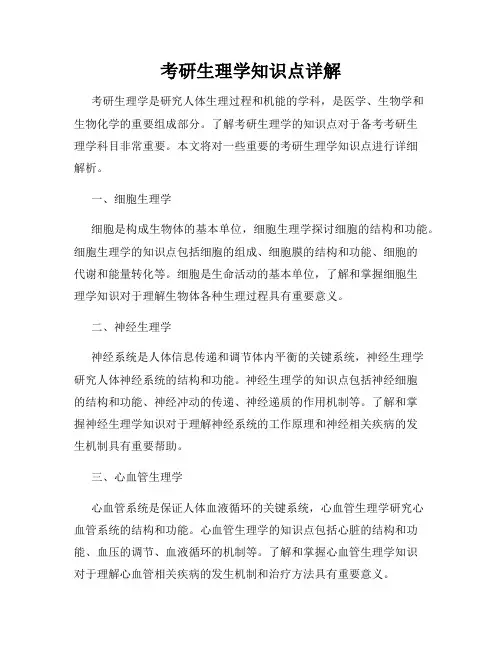 考研生理学知识点详解

考研生理学是研究人体生理过程和机能的学科，是医学、生物学和生物化学的重要组成部分。了解考研生理学的知识点对于备考考研生理学科目非常重要。本文将对一些重要的考研生理学知识点进行详细解析。

一、细胞生理学

细胞是构成生物体的基本单位，细胞生理学探讨细胞的结构和功能。细胞生理学的知识点包括细胞的组成、细胞膜的结构和功能、细胞的代谢和能量转化等。细胞是生命活动的基本单位，了解和掌握细胞生理学知识对于理解生物体各种生理过程具有重要意义。

二、神经生理学

神经系统是人体信息传递和调节体内平衡的关键系统，神经生理学研究人体神经系统的结构和功能。神经生理学的知识点包括神经细胞的结构和功能、神经冲动的传递、神经递质的作用机制等。了解和掌握神经生理学知识对于理解神经系统的工作原理和神经相关疾病的发生机制具有重要帮助。

三、心血管生理学

心血管系统是保证人体血液循环的关键系统，心血管生理学研究心血管系统的结构和功能。心血管生理学的知识点包括心脏的结构和功能、血压的调节、血液循环的机制等。了解和掌握心血管生理学知识对于理解心血管相关疾病的发生机制和治疗方法具有重要意义。